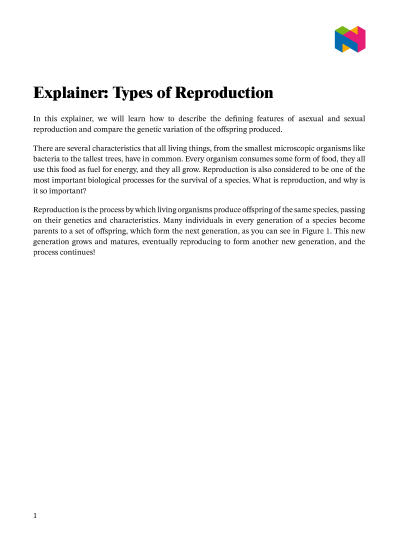 Explainer: Types of Reproduction

In this explainer, we will learn how to describe the defining features of asexual and sexual reproduction and compare the genetic variation of the offspring produced.

There are several characteristics that all living things, from the smallest microscopic organisms like bacteria to the tallest trees, have in common. Every organism consumes some form of food, they all use this food as fuel for energy, and they all grow. Reproduction is also considered to be one of the most important biological processes for the survival of a species. What is reproduction, and why is it so important?

Reproduction is the process by which living organisms produce offspring of the same species, passing on their genetics and characteristics. Many individuals in every generation of a species become parents to a set of offspring, which form the next generation, as you can see in Figure 1. This new generation grows and matures, eventually reproducing to form another new generation, and the process continues!

1